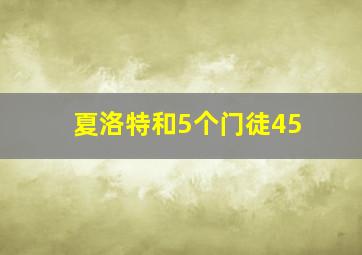 夏洛特和5个门徒45